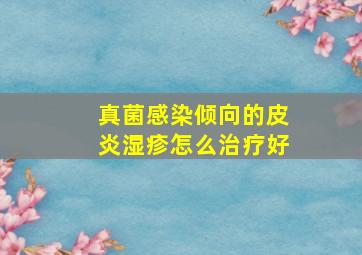 真菌感染倾向的皮炎湿疹怎么治疗好